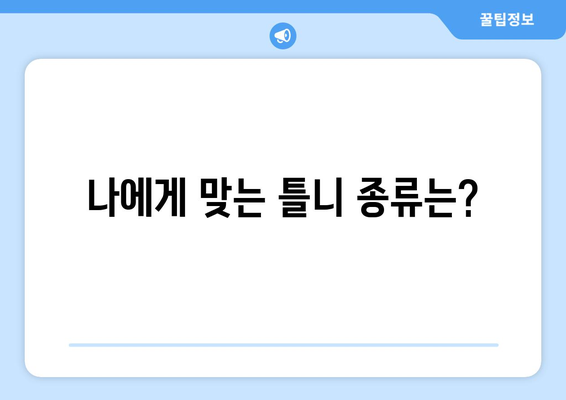 꿀팁정보

나에게 맞는 틀니 종류는?